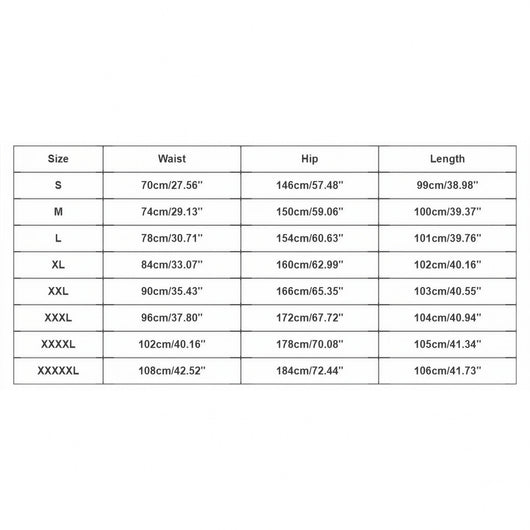 | Size | Waist | Hip | Length |
|---|---|---|---|
| S | 70cm/27.56'' | 146cm/57.48'' | 99cm/38.98'' |
| M | 74cm/29.13'' | 150cm/59.06'' | 100cm/39.37'' |
| L | 78cm/30.71'' | 154cm/60.63'' | 101cm/39.76'' |
| XL | 84cm/33.07'' | 160cm/62.99'' | 102cm/40.16'' |
| XXL | 90cm/35.43'' | 166cm/65.35'' | 103cm/40.55'' |
| XXXL | 96cm/37.80'' | 172cm/67.72'' | 104cm/40.94'' |
| XXXXL | 102cm/40.16'' | 178cm/70.08'' | 105cm/41.34'' |
| XXXXXL | 108cm/42.52'' | 184cm/72.44'' | 106cm/41.73'' |